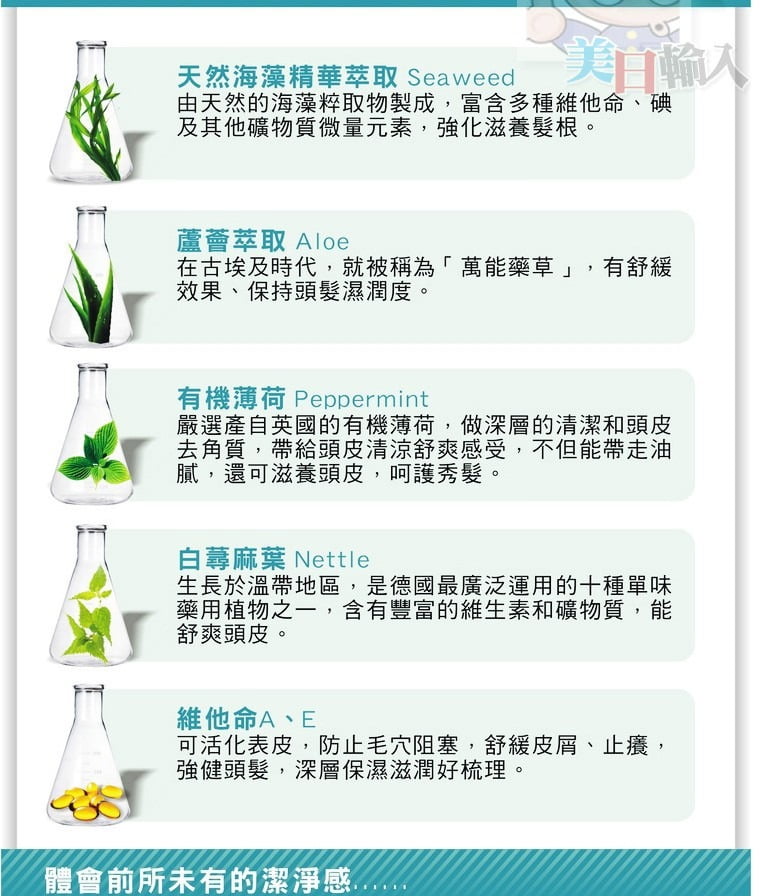 天然海藻精華萃取 Seaweed
由天然的海藻粹取物製成，富含多種維他命、碘及其他礦物質微量元素，強化滋養髮根。

蘆薈萃取 Aloe
在古埃及時代，就被稱為「萬能藥草」，有舒緩效果、保持頭髮濕潤度。

有機薄荷 Peppermint
嚴選產自英國的有機薄荷，做深層的清潔和頭皮去角質，帶給頭皮清涼舒爽感受，不但能帶走油膩，還可滋養頭皮，呵護秀髮。

白蕁麻葉 Nettle
生長於溫帶地區，是德國最廣泛運用的十種單味藥用植物之一，含有豐富的維生素和礦物質，能舒爽頭皮。

維他命A、E
可活化表皮，防止毛穴阻塞，舒緩皮屑、止癢，強健頭髮，深層保濕滋潤好梳理。

體會前所未有的潔淨感......

美日輸入